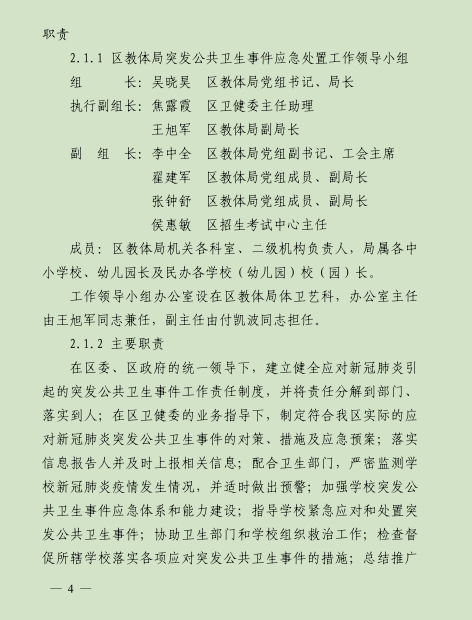 职责

2.1.1 区教体局突发公共卫生事件应急处置工作领导小组

组　　长：吴晓昊　区教体局党组书记、局长

执行副组长：焦露霞　区卫健委主任助理

王旭军　区教体局副局长

副　组　长：李中全　区教体局党组副书记、工会主席

翟建军　区教体局党组成员、副局长

张钟舒　区教体局党组成员、副局长

侯惠敏　区招生考试中心主任

成员：区教体局机关各科室、二级机构负责人，局属各中小学校、幼儿园长及民办各学校（幼儿园）校（园）长。

工作领导小组办公室设在区教体局体卫艺科，办公室主任由王旭军同志兼任，副主任由付凯波同志担任。

2.1.2 主要职责

在区委、区政府的统一领导下，建立健全应对新冠肺炎引起的突发公共卫生事件工作责任制度，并将责任分解到部门、落实到人；在区卫健委的业务指导下，制定符合我区实际的应对新冠肺炎突发公共卫生事件的对策、措施及应急预案；落实信息报告人并及时上报相关信息；配合卫生部门，严密监测学校新冠肺炎疫情发生情况，并适时做出预警；加强学校突发公共卫生事件应急体系和能力建设；指导学校紧急应对和处置突发公共卫生事件；协助卫生部门和学校组织救治工作；检查督促所辖学校落实各项应对突发公共卫生事件的措施；总结推广

— 4 —